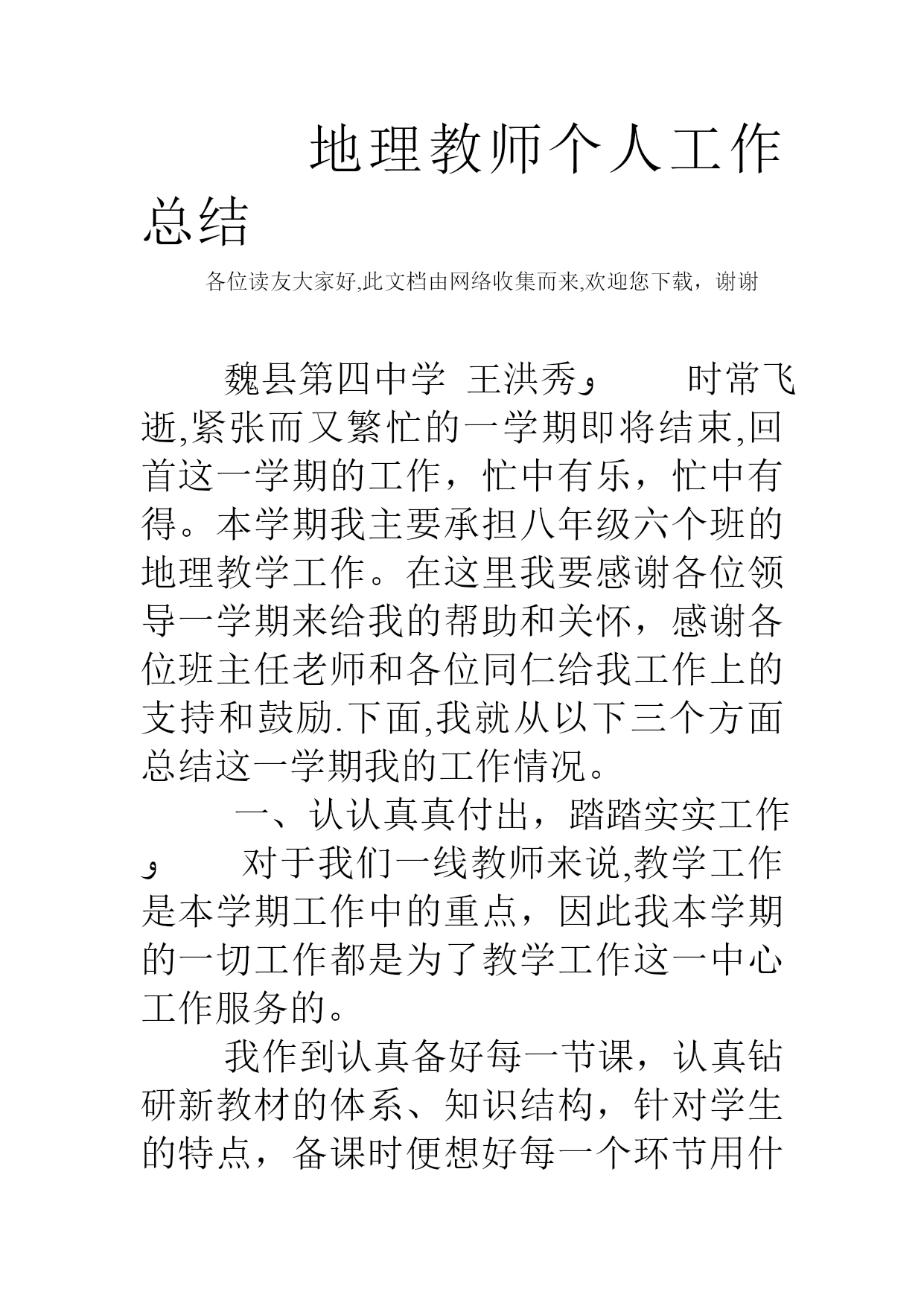 地理教师个人工作总结

各位读友大家好,此文档由网络收集而来,欢迎您下载，谢谢

魏县第四中学 王洪秀و 时常飞逝,紧张而又繁忙的一学期即将结束,回首这一学期的工作，忙中有乐，忙中有得。本学期我主要承担八年级六个班的地理教学工作。在这里我要感谢各位领导一学期来给我的帮助和关怀，感谢各位班主任老师和各位同仁给我工作上的支持和鼓励.下面,我就从以下三个方面总结这一学期我的工作情况。

一、认认真真付出，踏踏实实工作و 对于我们一线教师来说,教学工作是本学期工作中的重点，因此我本学期的一切工作都是为了教学工作这一中心工作服务的。

我作到认真备好每一节课，认真钻研新教材的体系、知识结构，针对学生的特点，备课时便想好每一个环节用什